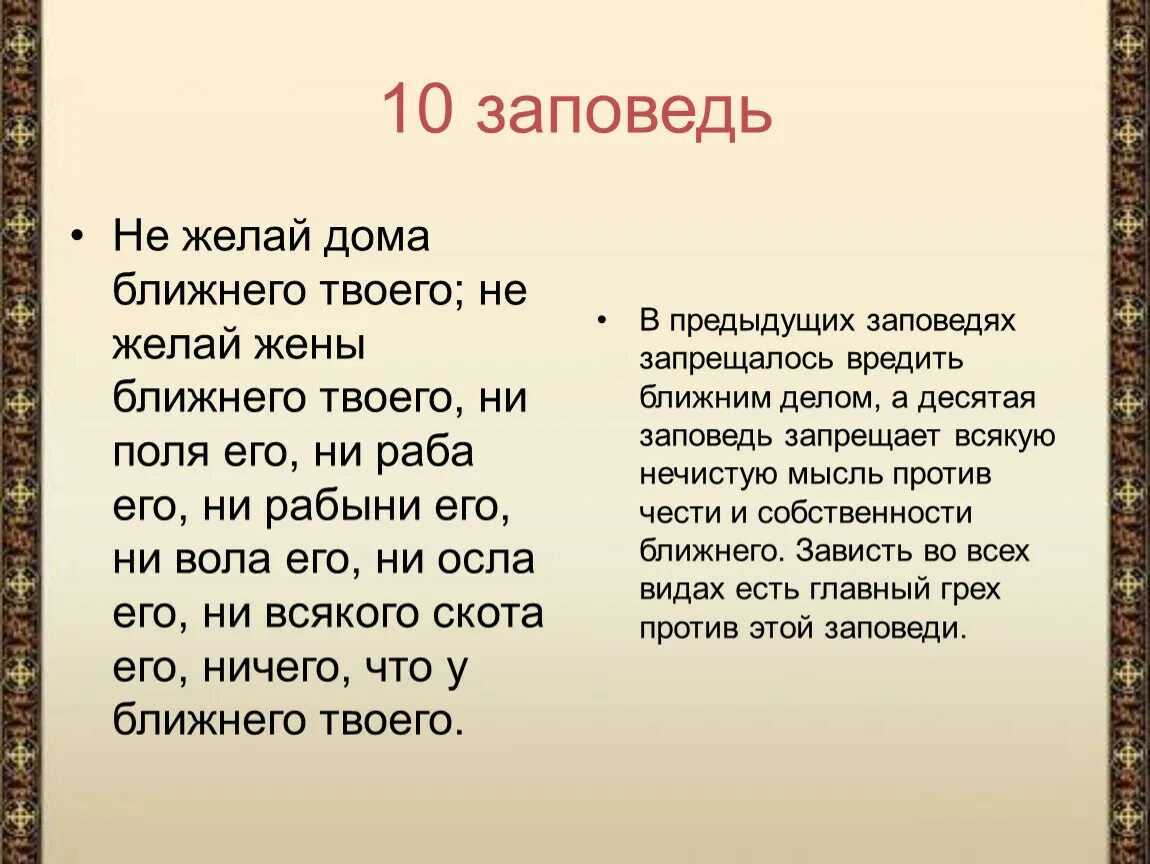 10 заповедь

• Не желай дома ближнего твоего; не желай жены ближнего твоего, ни поля его, ни раба его, ни рабыни его, ни вола его, ни осла его, ни всякого скота его, ничего, что у ближнего твоего.

• В предыдущих заповедях запрещалось вредить ближним делом, а десятая заповедь запрещает всякую нечистую мысль против чести и собственности ближнего. Зависть во всех видах есть главный грех против этой заповеди.